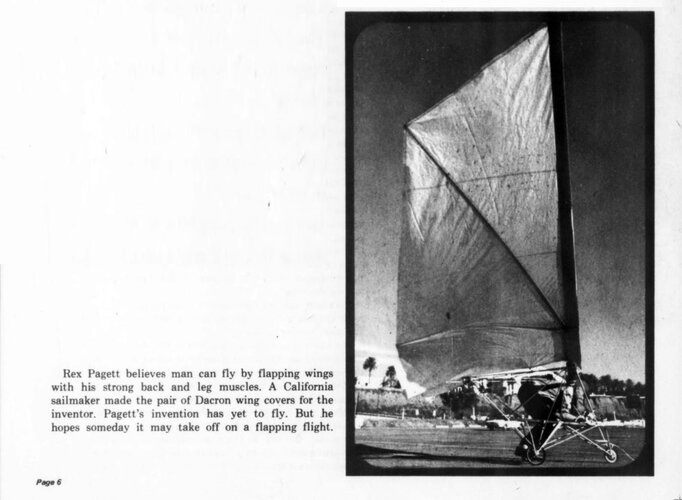 Rex Pagett believes man can fly by flapping wings with his strong back and leg muscles. A California sailmaker made the pair of Dacron wing covers for the inventor. Pagett's invention has yet to fly. But he hopes someday it may take off on a flapping flight.

Page 6